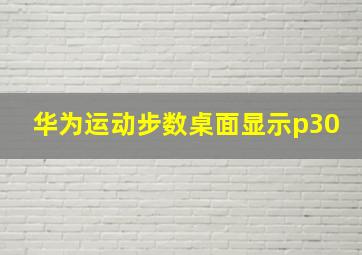 华为运动步数桌面显示p30